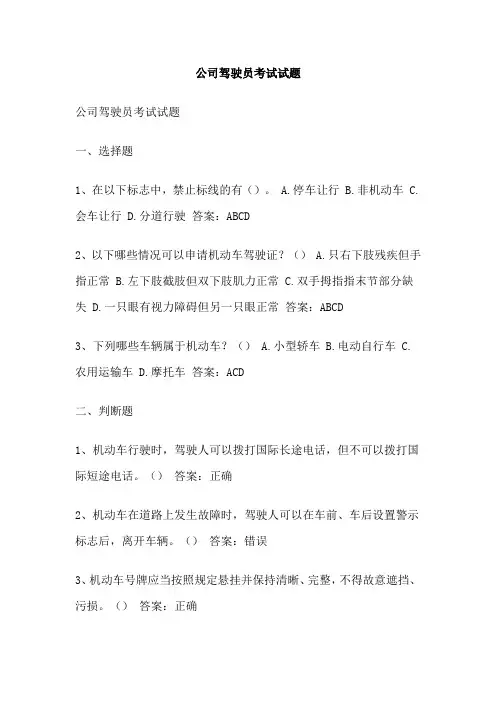 公司驾驶员考试试题

公司驾驶员考试试题

一、选择题

1、在以下标志中，禁止标线的有（）。 A.停车让行 B.非机动车 C.会车让行 D.分道行驶 答案：ABCD

2、以下哪些情况可以申请机动车驾驶证？（） A.只右下肢残疾但手指正常 B.左下肢截肢但双下肢肌力正常 C.双手拇指指末节部分缺失 D.一只眼有视力障碍但另一只眼正常 答案：ABCD

3、下列哪些车辆属于机动车？（） A.小型轿车 B.电动自行车 C.农用运输车 D.摩托车 答案：ACD

二、判断题

1、机动车行驶时，驾驶人可以拨打国际长途电话，但不可以拨打国际短途电话。（） 答案：正确

2、机动车在道路上发生故障时，驾驶人可以在车前、车后设置警示标志后，离开车辆。（） 答案：错误

3、机动车号牌应当按照规定悬挂并保持清晰、完整，不得故意遮挡、污损。（） 答案：正确